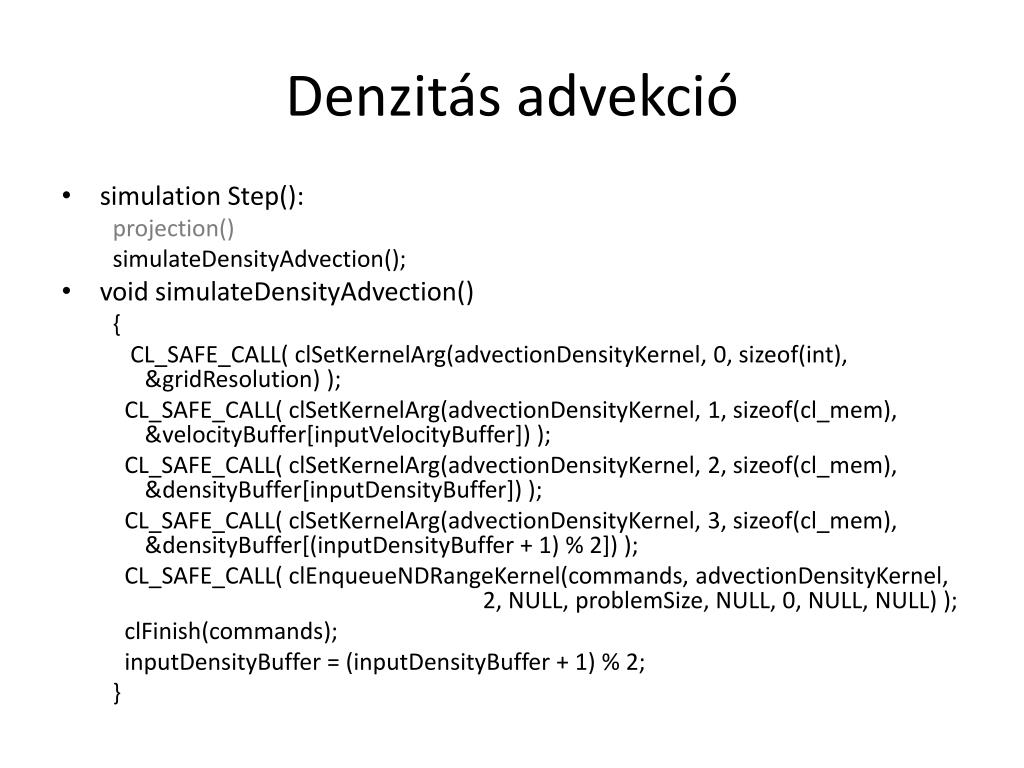 Denzitás advekció

• simulation Step():
projection()
simulateDensityAdvection();
• void simulateDensityAdvection()
{
CL_SAFE_CALL( clSetKernelArg(advectionDensityKernel, 0, sizeof(int), &gridResolution) );
CL_SAFE_CALL( clSetKernelArg(advectionDensityKernel, 1, sizeof(cl_mem), &velocityBuffer[inputVelocityBuffer]) );
CL_SAFE_CALL( clSetKernelArg(advectionDensityKernel, 2, sizeof(cl_mem), &densityBuffer[inputDensityBuffer]) );
CL_SAFE_CALL( clSetKernelArg(advectionDensityKernel, 3, sizeof(cl_mem), &densityBuffer[(inputDensityBuffer + 1) % 2]) );
CL_SAFE_CALL( clEnqueueNDRangeKernel(commands, advectionDensityKernel, 2, NULL, problemSize, NULL, 0, NULL, NULL) );
clFinish(commands);
inputDensityBuffer = (inputDensityBuffer + 1) % 2;
}